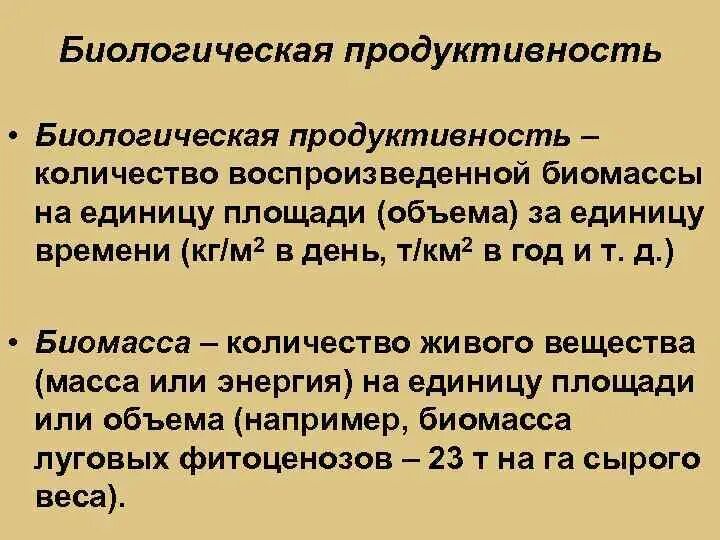 Биологическая продуктивность

• Биологическая продуктивность – количество воспроизведенной биомассы на единицу площади (объема) за единицу времени (кг/м$^2$ в день, т/км$^2$ в год и т. д.)

• Биомасса – количество живого вещества (масса или энергия) на единицу площади или объема (например, биомасса луговых фитоценозов – 23 т на га сырого веса).